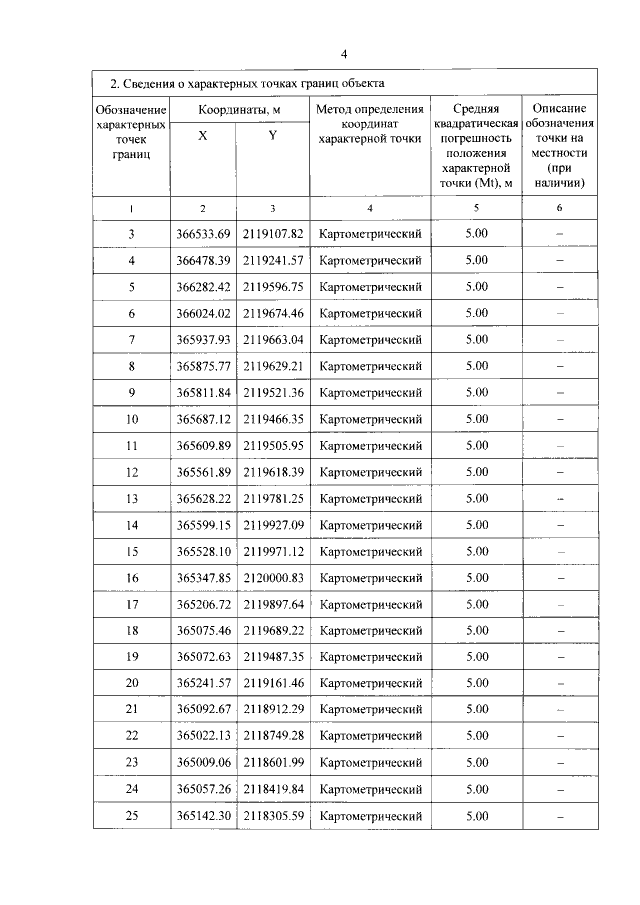 4

2. Сведения о характерных точках границ объекта

| Обозначение характерных точек границ | Координаты, м X | Координаты, м Y | Метод определения координат характерной точки | Средняя квадратическая погрешность положения характерной точки (Mt), м | Описание обозначения точки на местности (при наличии) |
|---|---|---|---|---|---|
| 1 | 2 | 3 | 4 | 5 | 6 |
| 3 | 366533.69 | 2119107.82 | Картометрический | 5.00 | – |
| 4 | 366478.39 | 2119241.57 | Картометрический | 5.00 | – |
| 5 | 366282.42 | 2119596.75 | Картометрический | 5.00 | – |
| 6 | 366024.02 | 2119674.46 | Картометрический | 5.00 | – |
| 7 | 365937.93 | 2119663.04 | Картометрический | 5.00 | – |
| 8 | 365875.77 | 2119629.21 | Картометрический | 5.00 | – |
| 9 | 365811.84 | 2119521.36 | Картометрический | 5.00 | – |
| 10 | 365687.12 | 2119466.35 | Картометрический | 5.00 | – |
| 11 | 365609.89 | 2119505.95 | Картометрический | 5.00 | – |
| 12 | 365561.89 | 2119618.39 | Картометрический | 5.00 | – |
| 13 | 365628.22 | 2119781.25 | Картометрический | 5.00 | – |
| 14 | 365599.15 | 2119927.09 | Картометрический | 5.00 | – |
| 15 | 365528.10 | 2119971.12 | Картометрический | 5.00 | – |
| 16 | 365347.85 | 2120000.83 | Картометрический | 5.00 | – |
| 17 | 365206.72 | 2119897.64 | Картометрический | 5.00 | – |
| 18 | 365075.46 | 2119689.22 | Картометрический | 5.00 | – |
| 19 | 365072.63 | 2119487.35 | Картометрический | 5.00 | – |
| 20 | 365241.57 | 2119161.46 | Картометрический | 5.00 | – |
| 21 | 365092.67 | 2118912.29 | Картометрический | 5.00 | – |
| 22 | 365022.13 | 2118749.28 | Картометрический | 5.00 | – |
| 23 | 365009.06 | 2118601.99 | Картометрический | 5.00 | – |
| 24 | 365057.26 | 2118419.84 | Картометрический | 5.00 | – |
| 25 | 365142.30 | 2118305.59 | Картометрический | 5.00 | – |